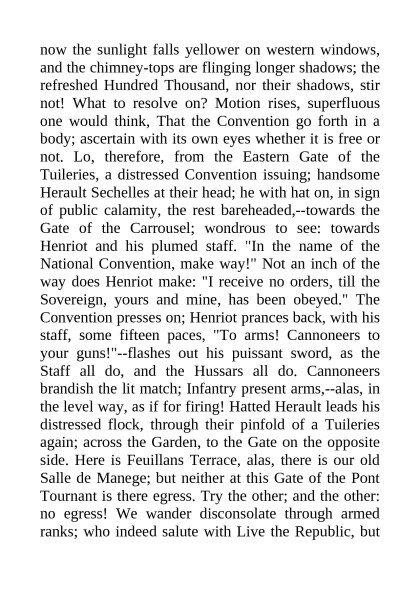 now the sunlight falls yellower on western windows, and the chimney-tops are flinging longer shadows; the refreshed Hundred Thousand, nor their shadows, stir not! What to resolve on? Motion rises, superfluous one would think, That the Convention go forth in a body; ascertain with its own eyes whether it is free or not. Lo, therefore, from the Eastern Gate of the Tuileries, a distressed Convention issuing; handsome Herault Sechelles at their head; he with hat on, in sign of public calamity, the rest bareheaded,--towards the Gate of the Carrousel; wondrous to see: towards Henriot and his plumed staff. "In the name of the National Convention, make way!" Not an inch of the way does Henriot make: "I receive no orders, till the Sovereign, yours and mine, has been obeyed." The Convention presses on; Henriot prances back, with his staff, some fifteen paces, "To arms! Cannoneers to your guns!"--flashes out his puissant sword, as the Staff all do, and the Hussars all do. Cannoneers brandish the lit match; Infantry present arms,--alas, in the level way, as if for firing! Hatted Herault leads his distressed flock, through their pinfold of a Tuileries again; across the Garden, to the Gate on the opposite side. Here is Feuillans Terrace, alas, there is our old Salle de Manege; but neither at this Gate of the Pont Tournant is there egress. Try the other; and the other: no egress! We wander disconsolate through armed ranks; who indeed salute with Live the Republic, but